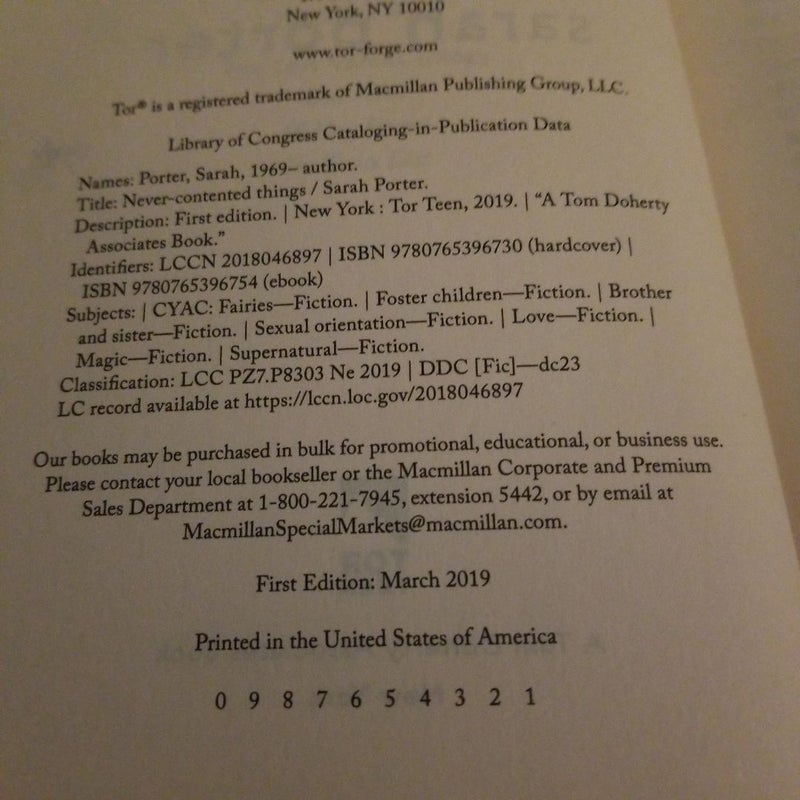 New York, NY 10010

www.tor-forge.com

Tor® is a registered trademark of Macmillan Publishing Group, LLC.

Library of Congress Cataloging-in-Publication Data

Names: Porter, Sarah, 1969– author.
Title: Never-contented things / Sarah Porter.
Description: First edition. | New York : Tor Teen, 2019. | "A Tom Doherty Associates Book."
Identifiers: LCCN 2018046897 | ISBN 9780765396730 (hardcover) | ISBN 9780765396754 (ebook)
Subjects: | CYAC: Fairies—Fiction. | Foster children—Fiction. | Brother and sister—Fiction. | Sexual orientation—Fiction. | Love—Fiction. | Magic—Fiction. | Supernatural—Fiction.
Classification: LCC PZ7.P8303 Ne 2019 | DDC [Fic]—dc23
LC record available at https://lccn.loc.gov/2018046897

Our books may be purchased in bulk for promotional, educational, or business use. Please contact your local bookseller or the Macmillan Corporate and Premium Sales Department at 1-800-221-7945, extension 5442, or by email at MacmillanSpecialMarkets@macmillan.com.

First Edition: March 2019

Printed in the United States of America

0 9 8 7 6 5 4 3 2 1